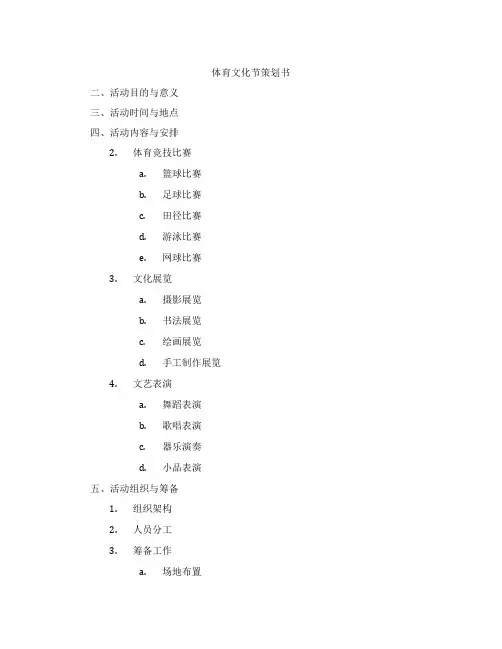 体育文化节策划书

二、活动目的与意义

三、活动时间与地点

四、活动内容与安排

2. 体育竞技比赛

a. 篮球比赛

b. 足球比赛

c. 田径比赛

d. 游泳比赛

e. 网球比赛

3. 文化展览

a. 摄影展览

b. 书法展览

c. 绘画展览

d. 手工制作展览

4. 文艺表演

a. 舞蹈表演

b. 歌唱表演

c. 器乐演奏

d. 小品表演

五、活动组织与筹备

1. 组织架构

2. 人员分工

3. 筹备工作

a. 场地布置